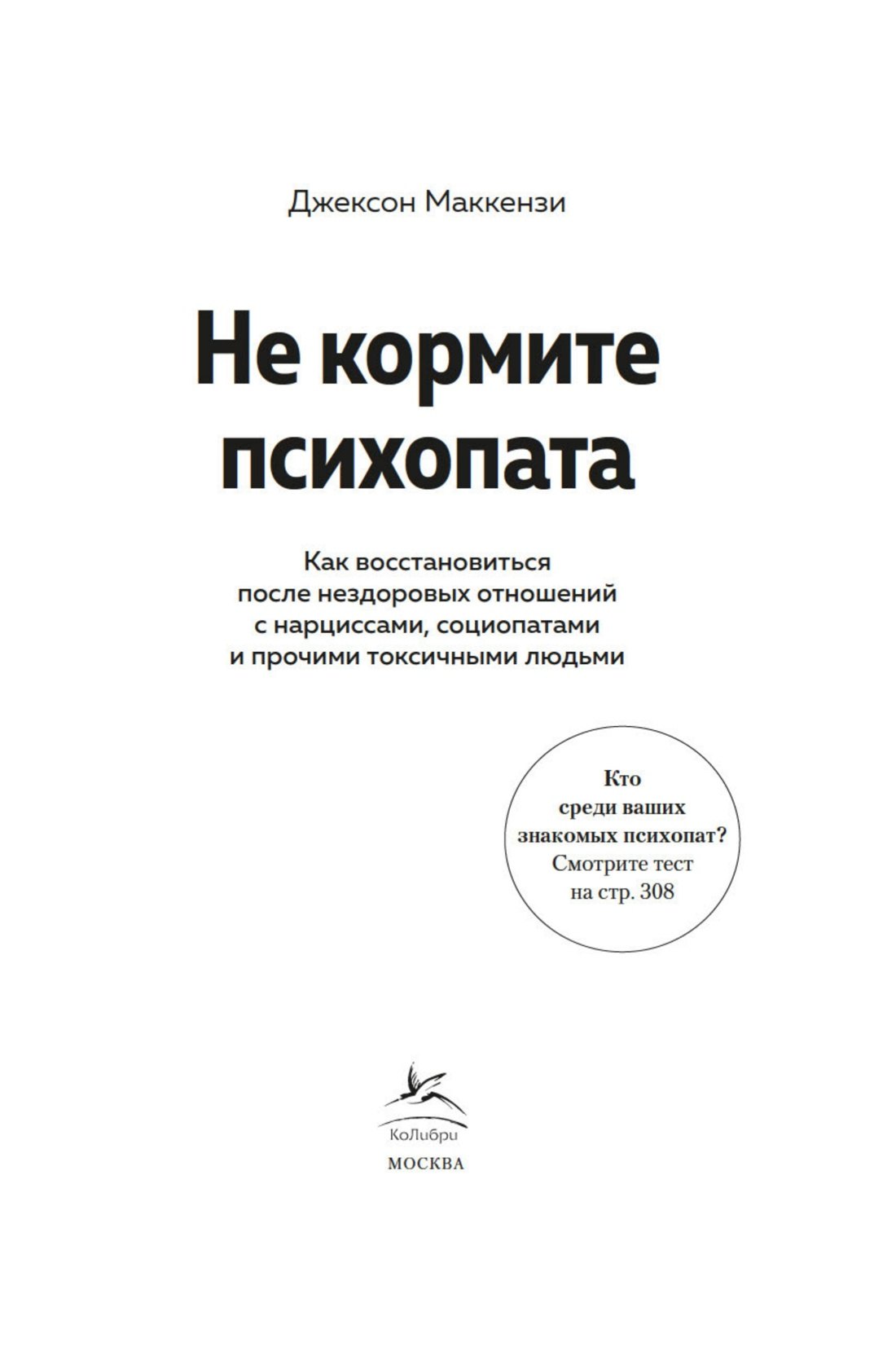 Джексон Маккензи

Не кормите психопата

Как восстановиться после нездоровых отношений с нарциссами, социопатами и прочими токсичными людьми

Кто среди ваших знакомых психопат? Смотрите тест на стр. 308

КоЛибри

МОСКВА